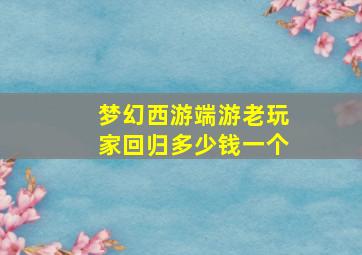 梦幻西游端游老玩家回归多少钱一个